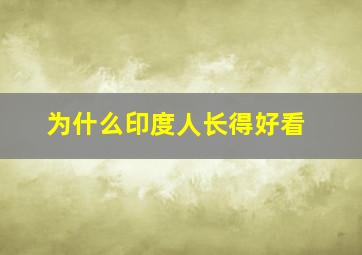 为什么印度人长得好看